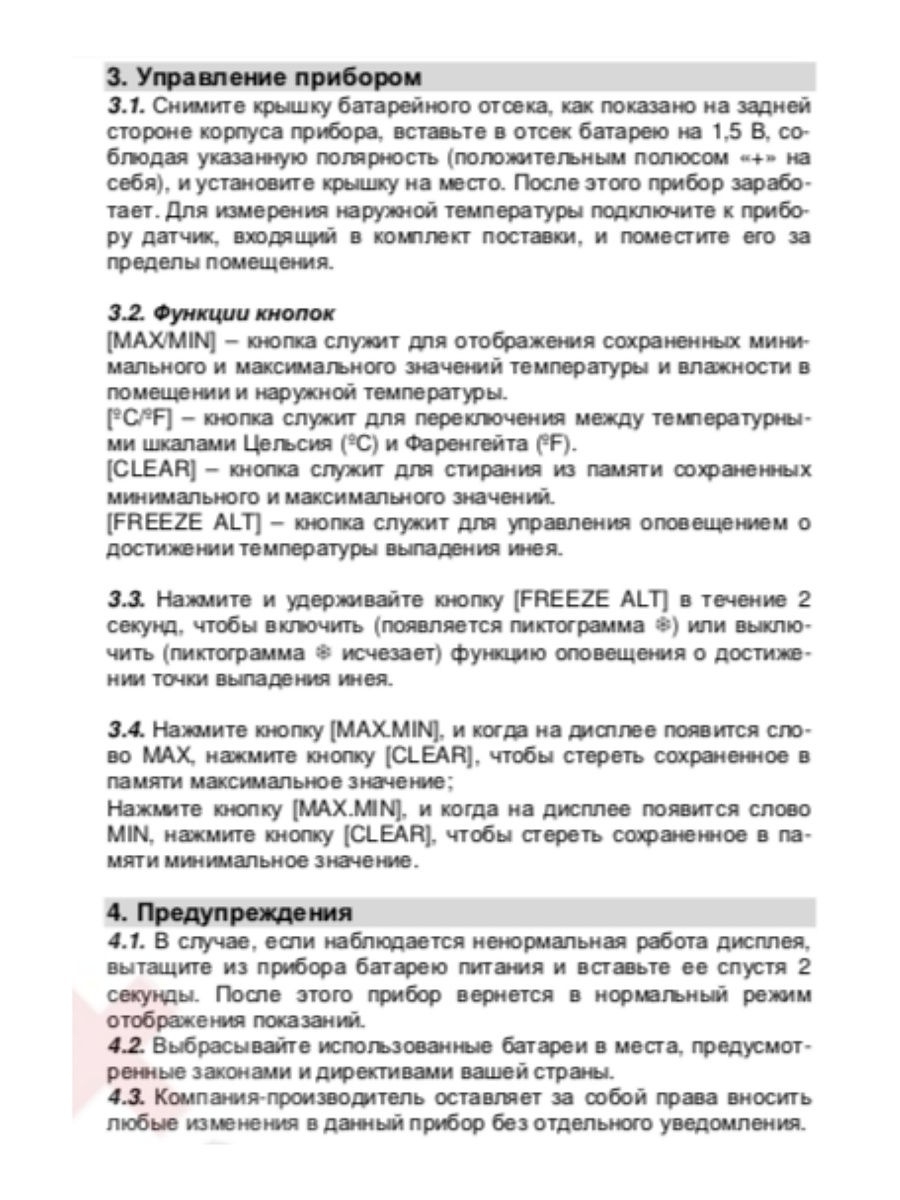 3. Управление прибором

3.1. Снимите крышку батарейного отсека, как показано на задней стороне корпуса прибора, вставьте в отсек батарею на 1,5 В, соблюдая указанную полярность (положительным полюсом «+» на себя), и установите крышку на место. После этого прибор заработает. Для измерения наружной температуры подключите к прибору датчик, входящий в комплект поставки, и поместите его за пределы помещения.

3.2. Функции кнопок
[MAX/MIN] – кнопка служит для отображения сохраненных минимального и максимального значений температуры и влажности в помещении и наружной температуры.
[ºC/ºF] – кнопка служит для переключения между температурными шкалами Цельсия (ºC) и Фаренгейта (ºF).
[CLEAR] – кнопка служит для стирания из памяти сохраненных минимального и максимального значений.
[FREEZE ALT] – кнопка служит для управления оповещением о достижении температуры выпадения инея.

3.3. Нажмите и удерживайте кнопку [FREEZE ALT] в течение 2 секунд, чтобы включить (появляется пиктограмма ❄) или выключить (пиктограмма ❄ исчезает) функцию оповещения о достижении точки выпадения инея.

3.4. Нажмите кнопку [MAX.MIN], и когда на дисплее появится слово MAX, нажмите кнопку [CLEAR], чтобы стереть сохраненное в памяти максимальное значение;
Нажмите кнопку [MAX.MIN], и когда на дисплее появится слово MIN, нажмите кнопку [CLEAR], чтобы стереть сохраненное в памяти минимальное значение.

4. Предупреждения

4.1. В случае, если наблюдается ненормальная работа дисплея, вытащите из прибора батарею питания и вставьте ее спустя 2 секунды. После этого прибор вернется в нормальный режим отображения показаний.
4.2. Выбрасывайте использованные батареи в места, предусмотренные законами и директивами вашей страны.
4.3. Компания-производитель оставляет за собой права вносить любые изменения в данный прибор без отдельного уведомления.